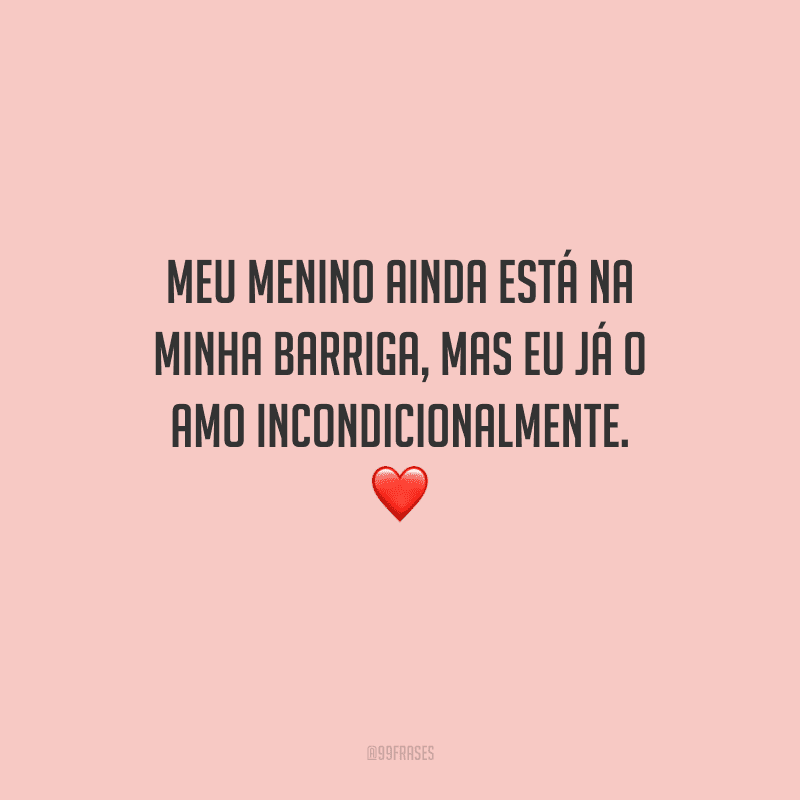 MEU MENINO AINDA ESTÁ NA MINHA BARRIGA, MAS EU JÁ O AMO INCONDICIONALMENTE. ❤️

@99FRASES